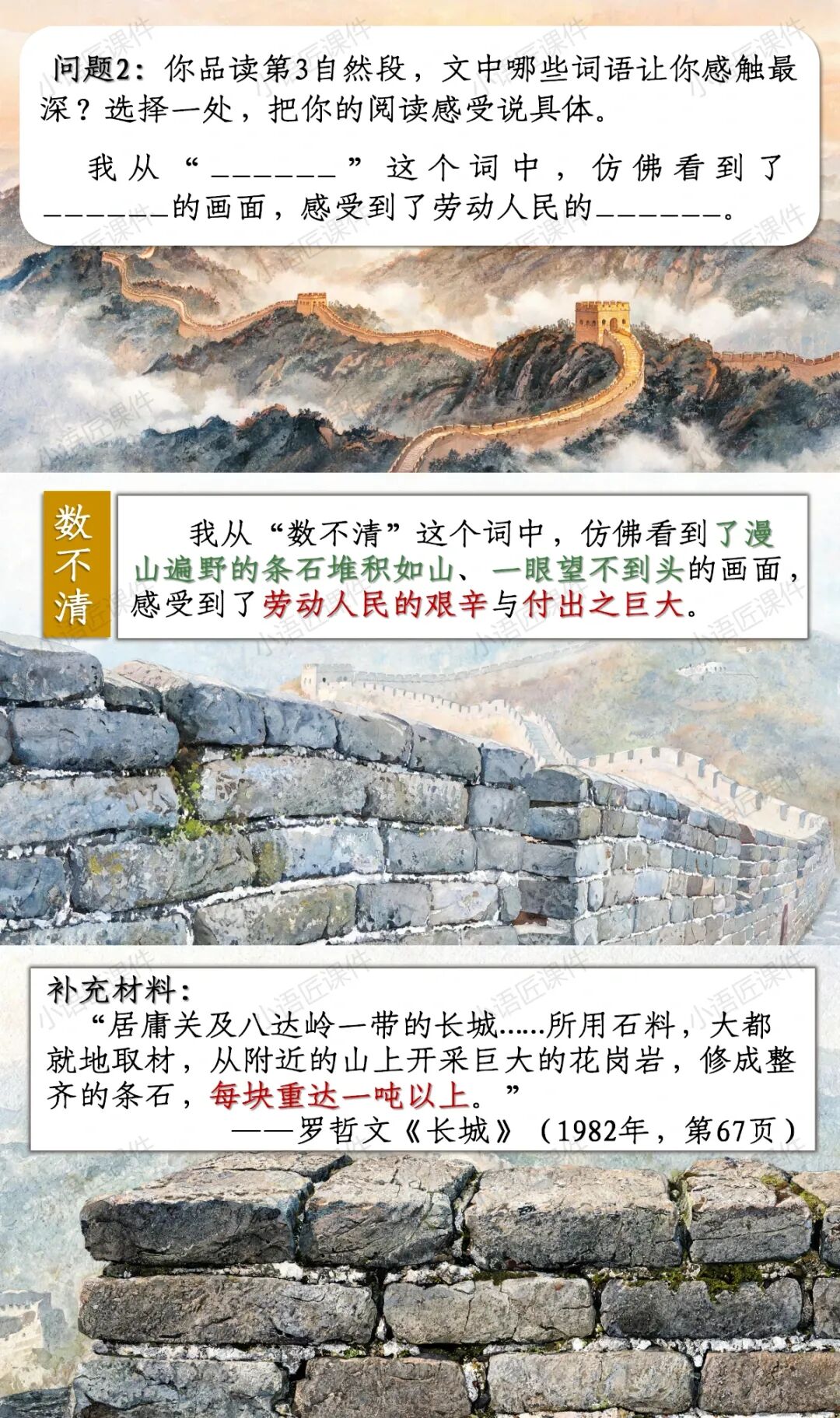 问题2：你品读第3自然段，文中哪些词语让你感触最深？选择一处，把你的阅读感受说具体。

我从“____”这个词中，仿佛看到了____的画面，感受到了劳动人民的____。

数不清

我从“数不清”这个词中，仿佛看到了漫山遍野的条石堆积如山、一眼望不到头的画面，感受到了劳动人民的艰辛与付出之巨大。

补充材料：

“居庸关及八达岭一带的长城……所用石料，大都就地取材，从附近的山上开采巨大的花岗岩，修成整齐的条石，每块重达一吨以上。”

——罗哲文《长城》（1982年，第67页）

小语匠课件